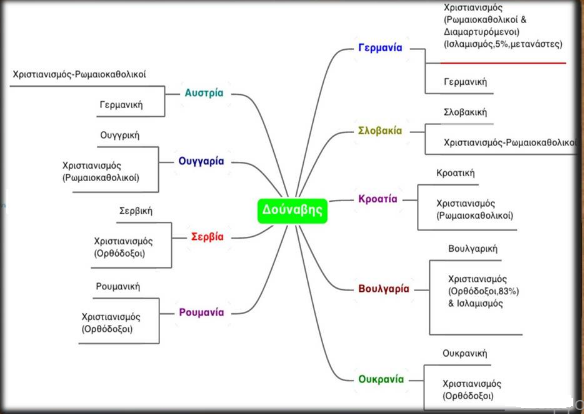 Δούναβης

Αυστρία
Χριστιανισμός-Ρωμαιοκαθολικοί
Γερμανική

Ουγγαρία
Ουγγρική
Χριστιανισμός (Ρωμαιοκαθολικοί)

Σερβία
Σερβική
Χριστιανισμός (Ορθόδοξοι)

Ρουμανία
Ρουμανική
Χριστιανισμός (Ορθόδοξοι)

Γερμανία
Χριστιανισμός (Ρωμαιοκαθολικοί & Διαμαρτυρόμενοι) (Ισλαμισμός,5%,μετανάστες)
Γερμανική

Σλοβακία
Σλοβακική
Χριστιανισμός-Ρωμαιοκαθολικοί

Κροατία
Κροατική
Χριστιανισμός (Ρωμαιοκαθολικοί)

Βουλγαρία
Βουλγαρική
Χριστιανισμός (Ορθόδοξοι,83%) & Ισλαμισμός

Ουκρανία
Ουκρανική
Χριστιανισμός (Ορθόδοξοι)